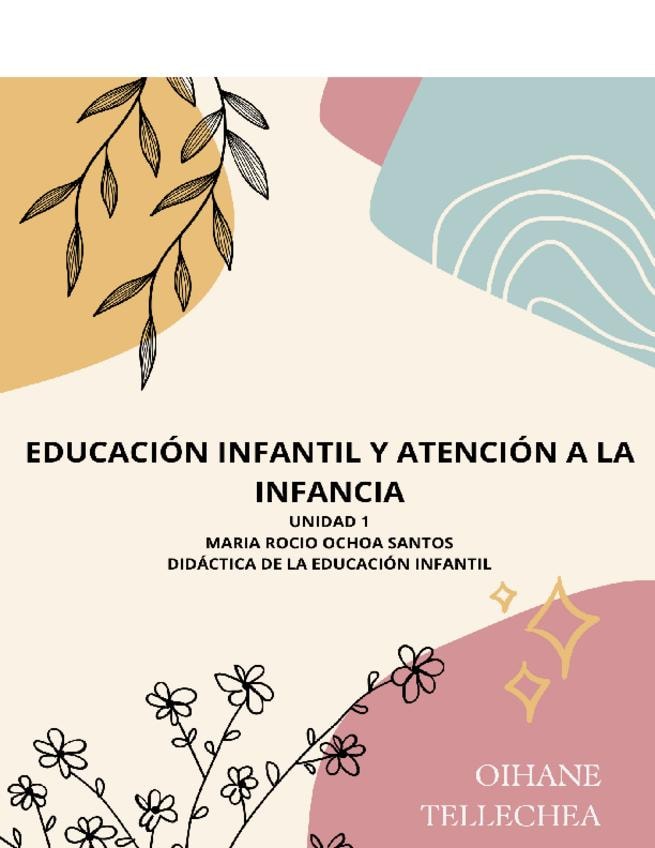 EDUCACIÓN INFANTIL Y ATENCIÓN A LA INFANCIA

UNIDAD 1
MARIA ROCIO OCHOA SANTOS
DIDÁCTICA DE LA EDUCACIÓN INFANTIL

OIHANE
TELLECHEA